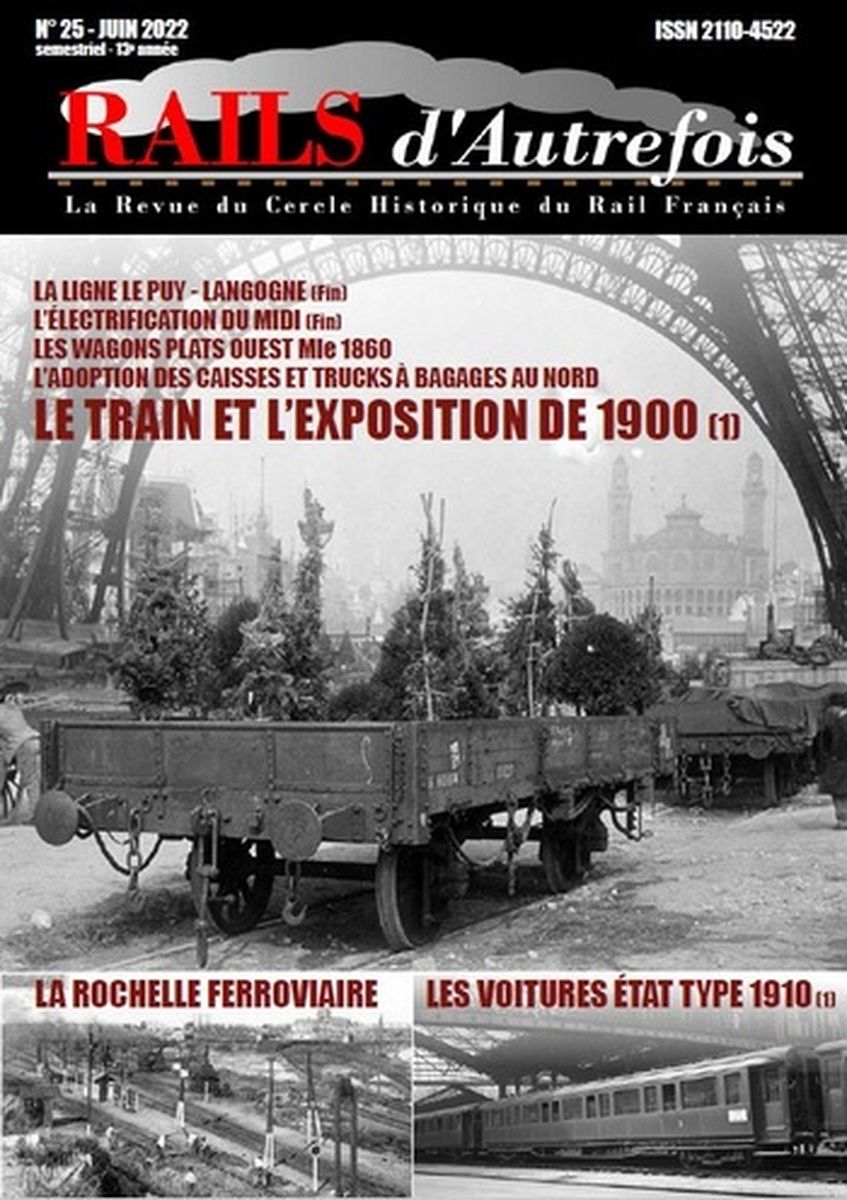 N° 25 - JUIN 2022
semestriel - 13e année

ISSN 2110-4522

RAILS d'Autrefois

La Revue du Cercle Historique du Rail Français

LA LIGNE LE PUY - LANGOGNE (Fin)
L'ÉLECTRIFICATION DU MIDI (Fin)
LES WAGONS PLATS OUEST Mle 1860
L'ADOPTION DES CAISSES ET TRUCKS À BAGAGES AU NORD
LE TRAIN ET L'EXPOSITION DE 1900 (1)

LA ROCHELLE FERROVIAIRE

LES VOITURES ÉTAT TYPE 1910 (1)